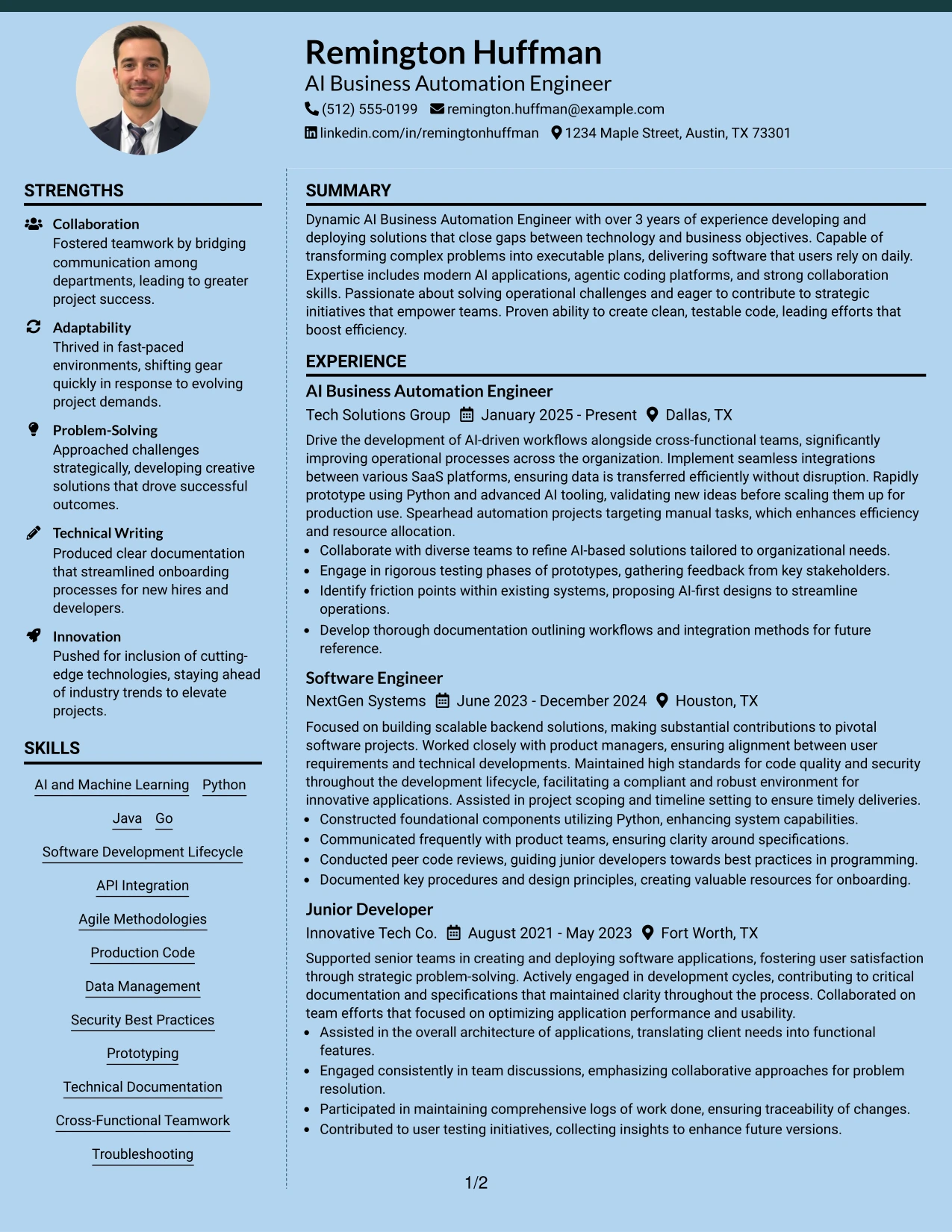 Remington Huffman
AI Business Automation Engineer
(512) 555-0199 remington.huffman@example.com
linkedin.com/in/remingtonhuffman 1234 Maple Street, Austin, TX 73301

STRENGTHS

Collaboration
Fostered teamwork by bridging communication among departments, leading to greater project success.

Adaptability
Thrived in fast-paced environments, shifting gear quickly in response to evolving project demands.

Problem-Solving
Approached challenges strategically, developing creative solutions that drove successful outcomes.

Technical Writing
Produced clear documentation that streamlined onboarding processes for new hires and developers.

Innovation
Pushed for inclusion of cutting-edge technologies, staying ahead of industry trends to elevate projects.

SKILLS

AI and Machine Learning
Python
Java
Go
Software Development Lifecycle
API Integration
Agile Methodologies
Production Code
Data Management
Security Best Practices
Prototyping
Technical Documentation
Cross-Functional Teamwork
Troubleshooting

SUMMARY

Dynamic AI Business Automation Engineer with over 3 years of experience developing and deploying solutions that close gaps between technology and business objectives. Capable of transforming complex problems into executable plans, delivering software that users rely on daily. Expertise includes modern AI applications, agentic coding platforms, and strong collaboration skills. Passionate about solving operational challenges and eager to contribute to strategic initiatives that empower teams. Proven ability to create clean, testable code, leading efforts that boost efficiency.

EXPERIENCE

AI Business Automation Engineer
Tech Solutions Group January 2025 - Present Dallas, TX

Drive the development of AI-driven workflows alongside cross-functional teams, significantly improving operational processes across the organization. Implement seamless integrations between various SaaS platforms, ensuring data is transferred efficiently without disruption. Rapidly prototype using Python and advanced AI tooling, validating new ideas before scaling them up for production use. Spearhead automation projects targeting manual tasks, which enhances efficiency and resource allocation.
• Collaborate with diverse teams to refine AI-based solutions tailored to organizational needs.
• Engage in rigorous testing phases of prototypes, gathering feedback from key stakeholders.
• Identify friction points within existing systems, proposing AI-first designs to streamline operations.
• Develop thorough documentation outlining workflows and integration methods for future reference.

Software Engineer
NextGen Systems June 2023 - December 2024 Houston, TX

Focused on building scalable backend solutions, making substantial contributions to pivotal software projects. Worked closely with product managers, ensuring alignment between user requirements and technical developments. Maintained high standards for code quality and security throughout the development lifecycle, facilitating a compliant and robust environment for innovative applications. Assisted in project scoping and timeline setting to ensure timely deliveries.
• Constructed foundational components utilizing Python, enhancing system capabilities.
• Communicated frequently with product teams, ensuring clarity around specifications.
• Conducted peer code reviews, guiding junior developers towards best practices in programming.
• Documented key procedures and design principles, creating valuable resources for onboarding.

Junior Developer
Innovative Tech Co. August 2021 - May 2023 Fort Worth, TX

Supported senior teams in creating and deploying software applications, fostering user satisfaction through strategic problem-solving. Actively engaged in development cycles, contributing to critical documentation and specifications that maintained clarity throughout the process. Collaborated on team efforts that focused on optimizing application performance and usability.
• Assisted in the overall architecture of applications, translating client needs into functional features.
• Engaged consistently in team discussions, emphasizing collaborative approaches for problem resolution.
• Participated in maintaining comprehensive logs of work done, ensuring traceability of changes.
• Contributed to user testing initiatives, collecting insights to enhance future versions.

1/2